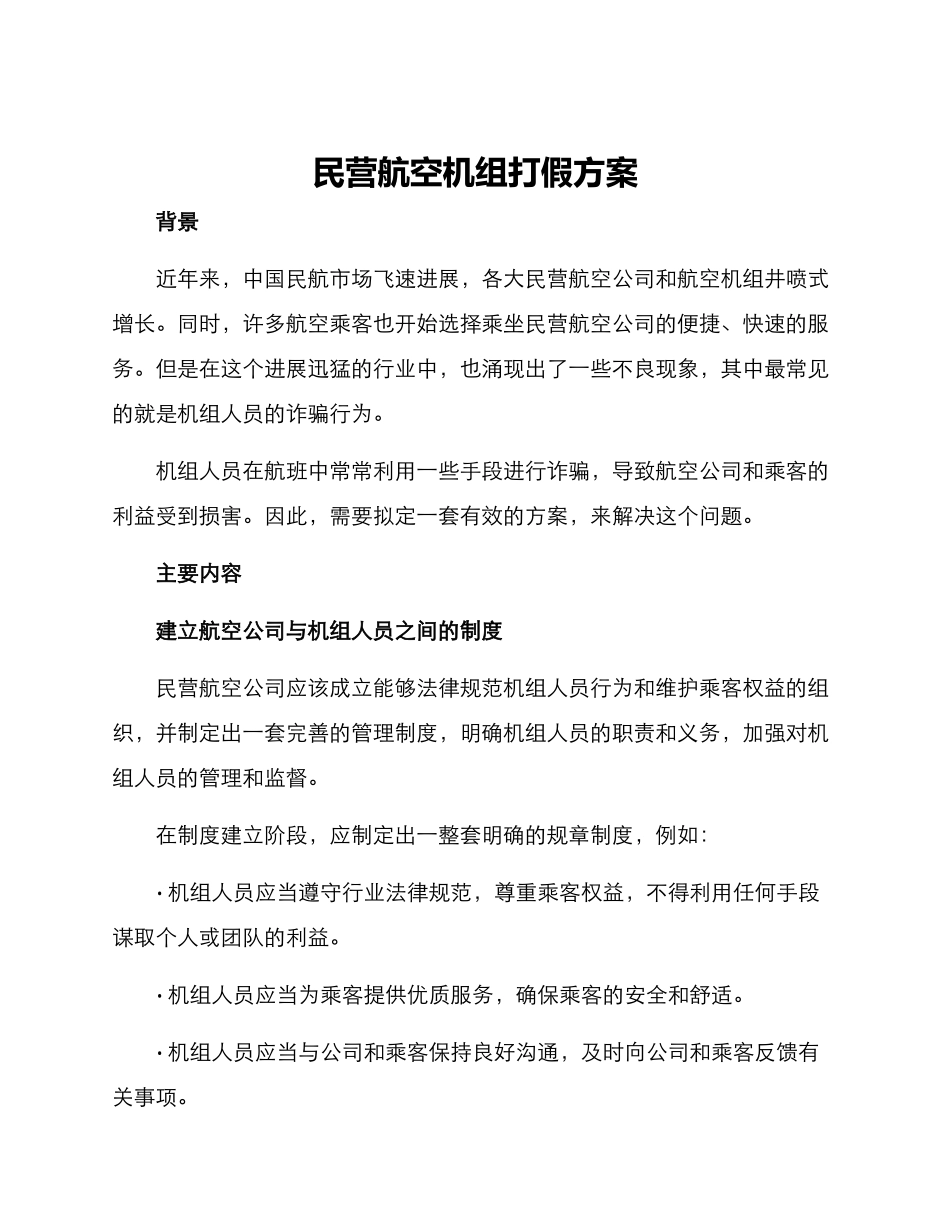 民营航空机组打假方案

背景

近年来，中国民航市场飞速进展，各大民营航空公司和航空机组井喷式增长。同时，许多航空乘客也开始选择乘坐民营航空公司的便捷、快速的服务。但是在这个进展迅猛的行业中，也涌现出了一些不良现象，其中最常见的就是机组人员的诈骗行为。

机组人员在航班中常常利用一些手段进行诈骗，导致航空公司和乘客的利益受到损害。因此，需要拟定一套有效的方案，来解决这个问题。

主要内容

建立航空公司与机组人员之间的制度

民营航空公司应该成立能够法律规范机组人员行为和维护乘客权益的组织，并制定出一套完善的管理制度，明确机组人员的职责和义务，加强对机组人员的管理和监督。

在制度建立阶段，应制定出一整套明确的规章制度，例如：

· 机组人员应当遵守行业法律规范，尊重乘客权益，不得利用任何手段谋取个人或团队的利益。

· 机组人员应当为乘客提供优质服务，确保乘客的安全和舒适。

· 机组人员应当与公司和乘客保持良好沟通，及时向公司和乘客反馈有关事项。